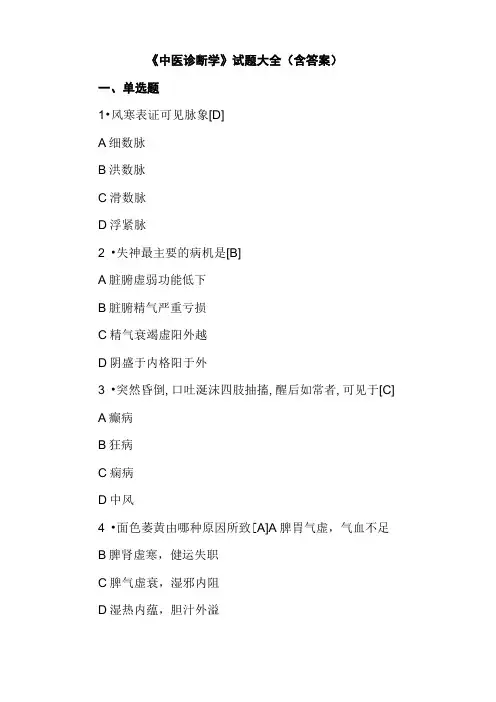 《中医诊断学》试题大全（含答案）

一、单选题

1•风寒表证可见脉象[D]

A 细数脉

B 洪数脉

C 滑数脉

D 浮紧脉

2 •失神最主要的病机是[B]

A 脏腑虚弱功能低下

B 脏腑精气严重亏损

C 精气衰竭虚阳外越

D 阴盛于内格阳于外

3 •突然昏倒, 口吐涎沫四肢抽搐, 醒后如常者, 可见于[C]

A 癫病

B 狂病

C 痫病

D 中风

4 •面色萎黄由哪种原因所致[A]A 脾胃气虚，气血不足

B 脾肾虚寒，健运失职

C 脾气虚衰，湿邪内阻

D 湿热内蕴，胆汁外溢